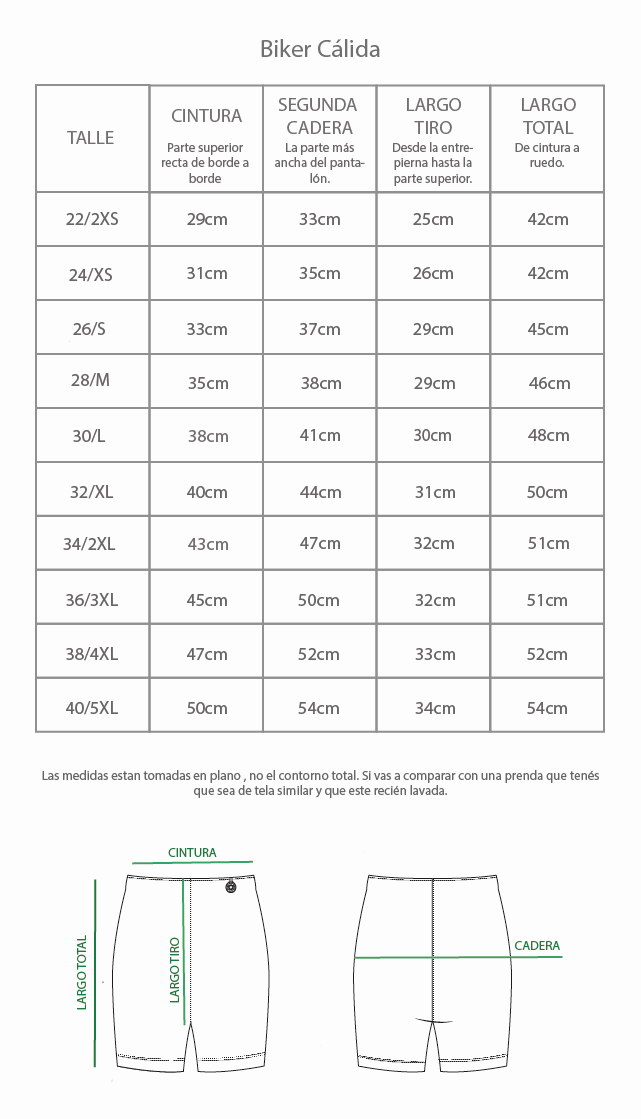 Biker Cálida

| TALLE | CINTURA Parte superior recta de borde a borde | SEGUNDA CADERA La parte más ancha del pantalón. | LARGO TIRO Desde la entrepierna hasta la parte superior. | LARGO TOTAL De cintura a ruedo. |
|---|---|---|---|---|
| 22/2XS | 29cm | 33cm | 25cm | 42cm |
| 24/XS | 31cm | 35cm | 26cm | 42cm |
| 26/S | 33cm | 37cm | 29cm | 45cm |
| 28/M | 35cm | 38cm | 29cm | 46cm |
| 30/L | 38cm | 41cm | 30cm | 48cm |
| 32/XL | 40cm | 44cm | 31cm | 50cm |
| 34/2XL | 43cm | 47cm | 32cm | 51cm |
| 36/3XL | 45cm | 50cm | 32cm | 51cm |
| 38/4XL | 47cm | 52cm | 33cm | 52cm |
| 40/5XL | 50cm | 54cm | 34cm | 54cm |

Las medidas estan tomadas en plano , no el contorno total. Si vas a comparar con una prenda que tenés que sea de tela similar y que este recién lavada.

CINTURA
LARGO TOTAL
LARGO TIRO
CADERA